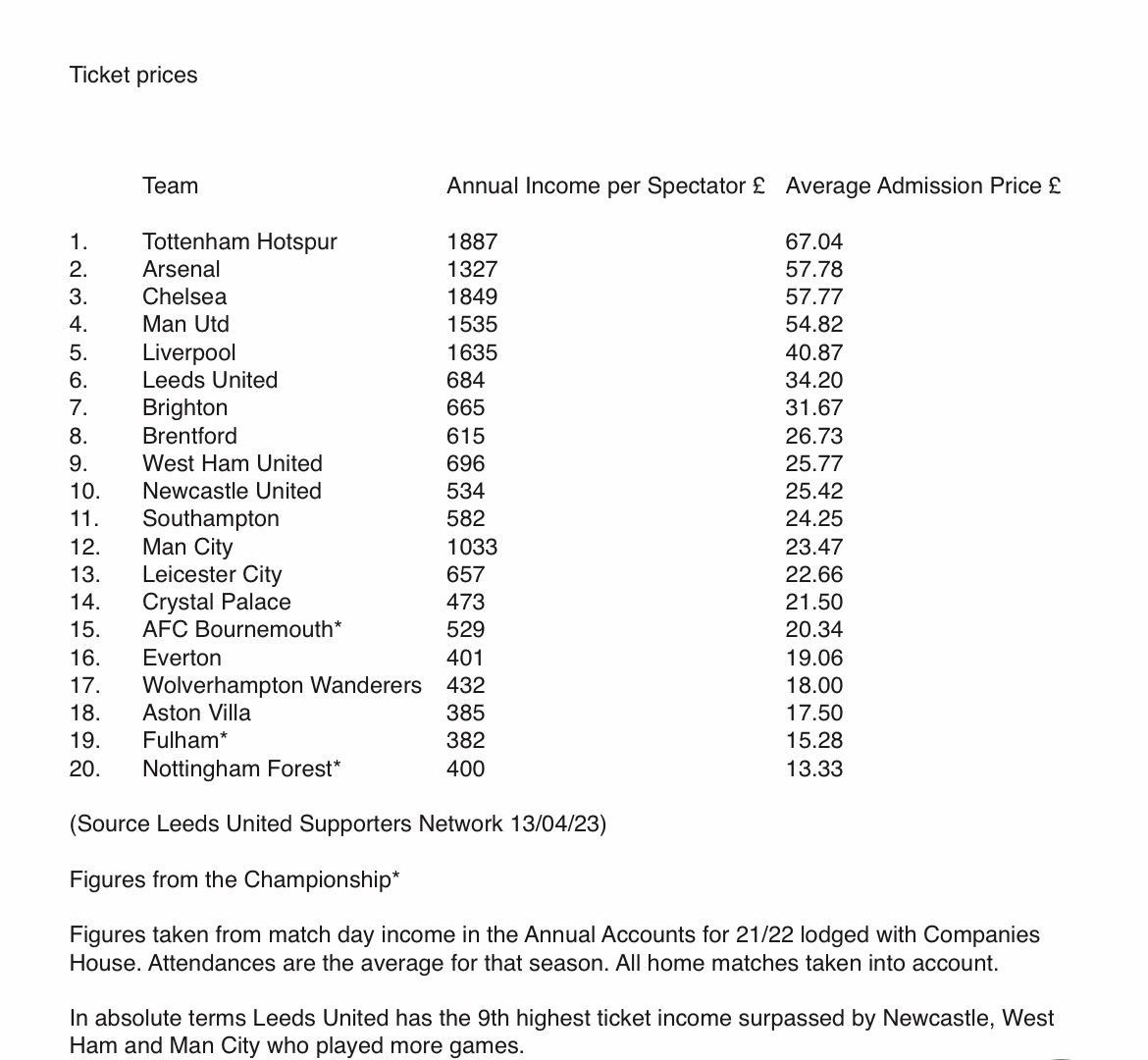 Ticket prices

|  | Team | Annual Income per Spectator £ | Average Admission Price £ |
|---|---|---|---|
| 1. | Tottenham Hotspur | 1887 | 67.04 |
| 2. | Arsenal | 1327 | 57.78 |
| 3. | Chelsea | 1849 | 57.77 |
| 4. | Man Utd | 1535 | 54.82 |
| 5. | Liverpool | 1635 | 40.87 |
| 6. | Leeds United | 684 | 34.20 |
| 7. | Brighton | 665 | 31.67 |
| 8. | Brentford | 615 | 26.73 |
| 9. | West Ham United | 696 | 25.77 |
| 10. | Newcastle United | 534 | 25.42 |
| 11. | Southampton | 582 | 24.25 |
| 12. | Man City | 1033 | 23.47 |
| 13. | Leicester City | 657 | 22.66 |
| 14. | Crystal Palace | 473 | 21.50 |
| 15. | AFC Bournemouth* | 529 | 20.34 |
| 16. | Everton | 401 | 19.06 |
| 17. | Wolverhampton Wanderers | 432 | 18.00 |
| 18. | Aston Villa | 385 | 17.50 |
| 19. | Fulham* | 382 | 15.28 |
| 20. | Nottingham Forest* | 400 | 13.33 |

(Source Leeds United Supporters Network 13/04/23)

Figures from the Championship*

Figures taken from match day income in the Annual Accounts for 21/22 lodged with Companies House. Attendances are the average for that season. All home matches taken into account.

In absolute terms Leeds United has the 9th highest ticket income surpassed by Newcastle, West Ham and Man City who played more games.